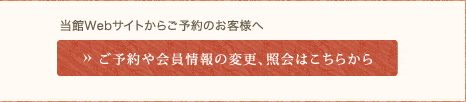 当館Webサイトからご予約のお客様へ

» ご予約や会員情報の変更、照会はこちらから